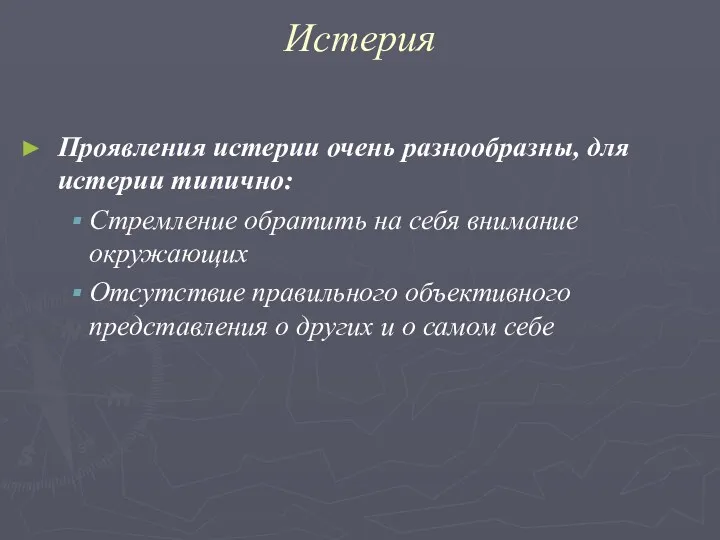 Истерия

► Проявления истерии очень разнообразны, для истерии типично:

▪ Стремление обратить на себя внимание окружающих

▪ Отсутствие правильного объективного представления о других и о самом себе